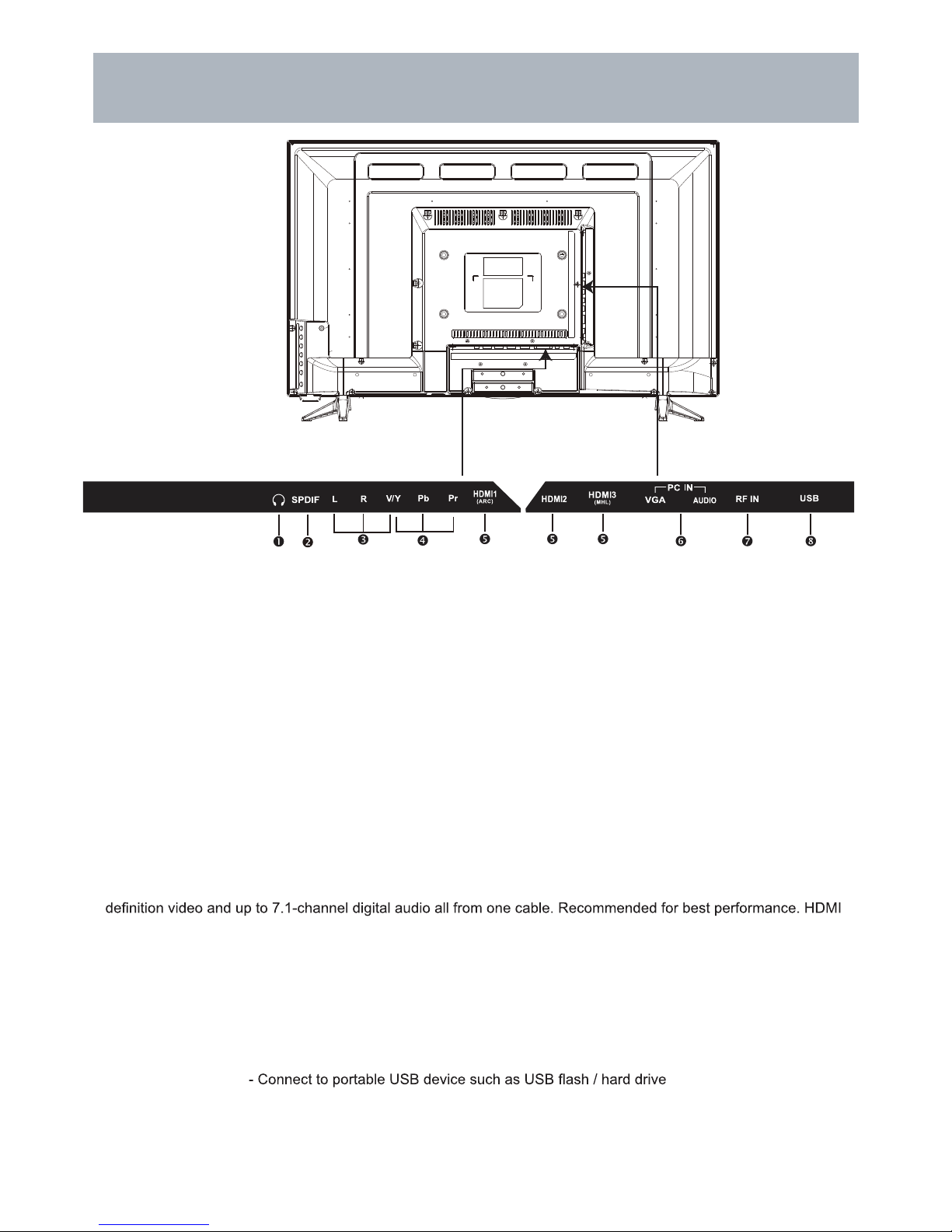 SPDIF L R V/Y Pb Pr HDMI1 (ARC)

HDMI2 HDMI3 (MHL) PC IN VGA AUDIO RF IN USB

❶ ❷ ❸ ❹ ❺ ❺ ❺ ❻ ❼ ❽

definition video and up to 7.1-channel digital audio all from one cable. Recommended for best performance. HDMI

- Connect to portable USB device such as USB flash / hard drive